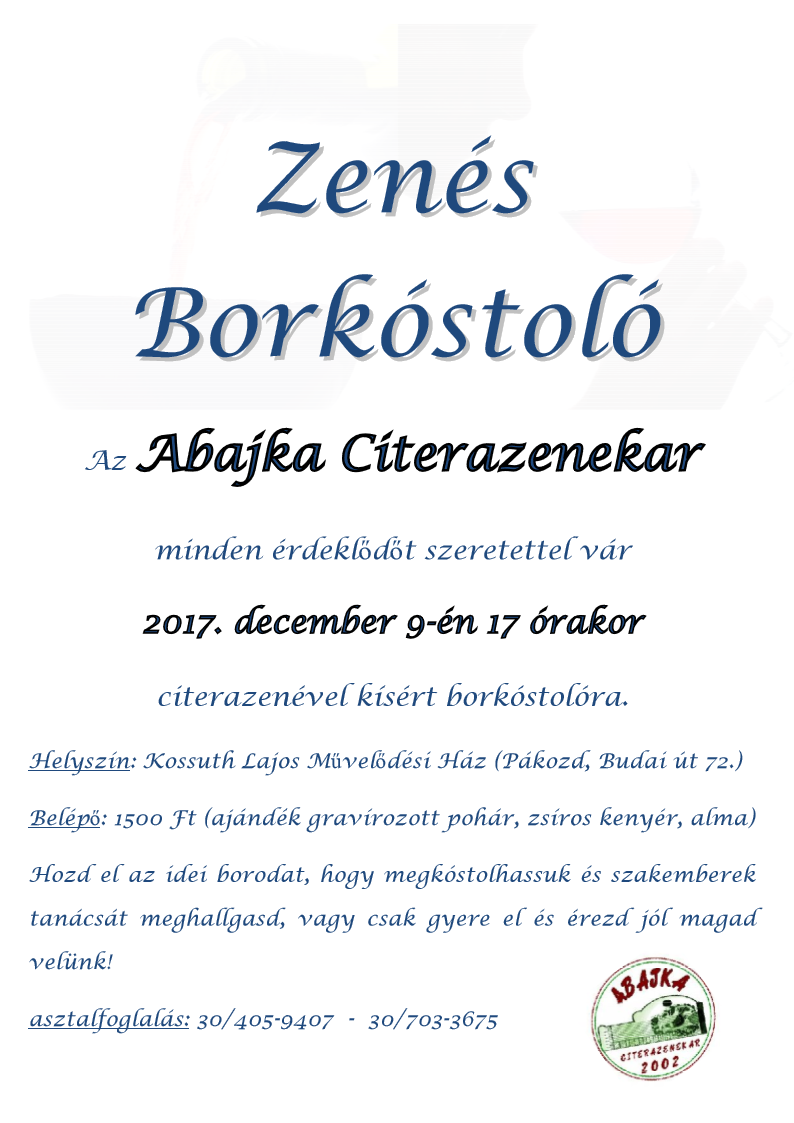 Zenés Borkóstoló

Az Abajka Citerazenekar

minden érdeklődőt szeretettel vár

2017. december 9-én 17 órakor

citerazenével kísért borkóstolóra.

Helyszín: Kossuth Lajos Művelődési Ház (Pákozd, Budai út 72.)

Belépő: 1500 Ft (ajándék gravírozott pohár, zsíros kenyér, alma)

Hozd el az idei borodat, hogy megkóstolhassuk és szakemberek tanácsát meghallgasd, vagy csak gyere el és érezd jól magad velünk!

asztalfoglalás: 30/405-9407 - 30/703-3675

ABAJKA
CITERAZENEKAR
2002